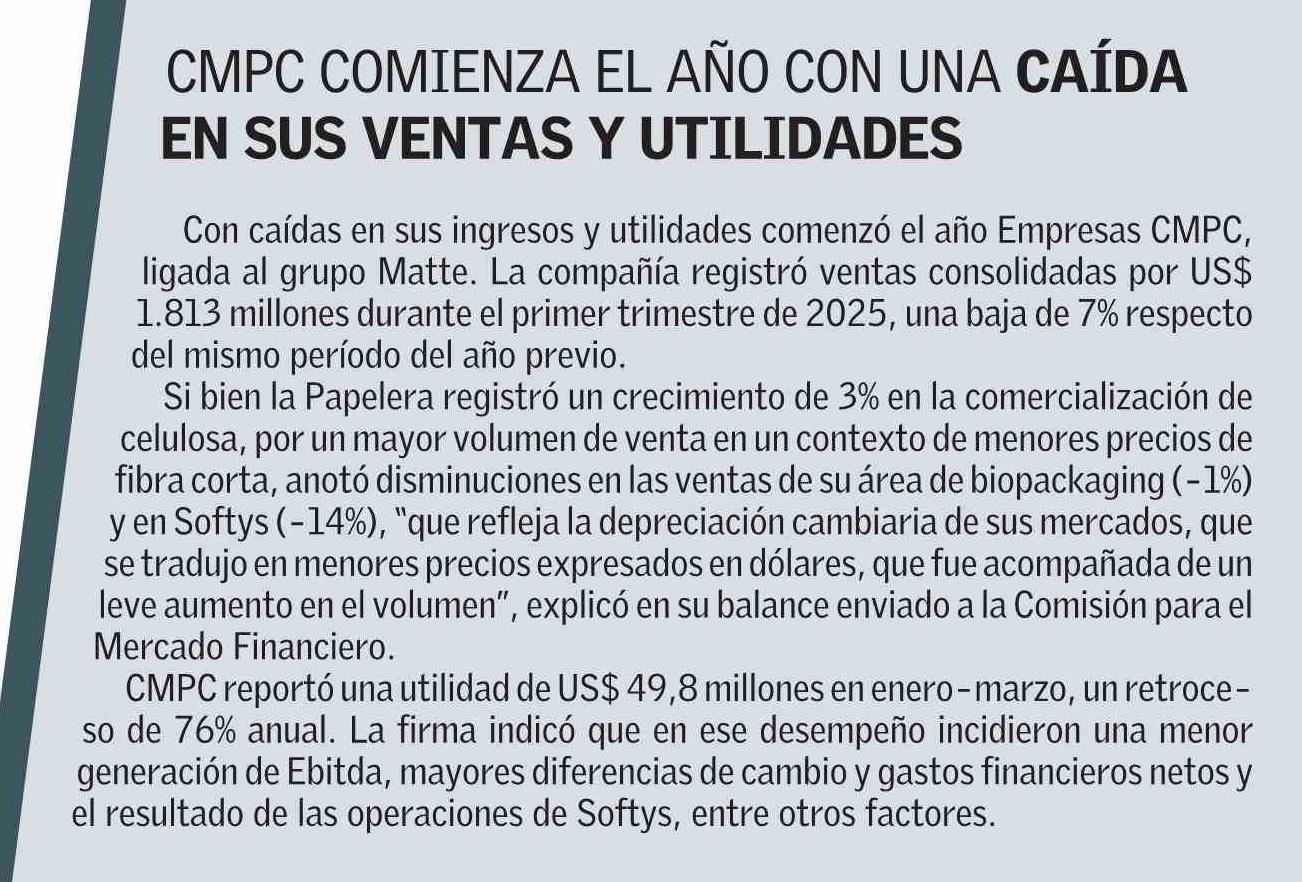 CMPC COMIENZA EL AÑO CON UNA CAÍDA EN SUS VENTAS Y UTILIDADES

Con caídas en sus ingresos y utilidades comenzó el año Empresas CMPC, ligada al grupo Matte. La compañía registró ventas consolidadas por US$ 1.813 millones durante el primer trimestre de 2025, una baja de 7% respecto del mismo período del año previo.

Si bien la Papelera registró un crecimiento de 3% en la comercialización de celulosa, por un mayor volumen de venta en un contexto de menores precios de fibra corta, anotó disminuciones en las ventas de su área de biopackaging (-1%) y en Softys (-14%), "que refleja la depreciación cambiaria de sus mercados, que se tradujo en menores precios expresados en dólares, que fue acompañada de un leve aumento en el volumen", explicó en su balance enviado a la Comisión para el Mercado Financiero.

CMPC reportó una utilidad de US$ 49,8 millones en enero-marzo, un retroceso de 76% anual. La firma indicó que en ese desempeño incidieron una menor generación de Ebitda, mayores diferencias de cambio y gastos financieros netos y el resultado de las operaciones de Softys, entre otros factores.